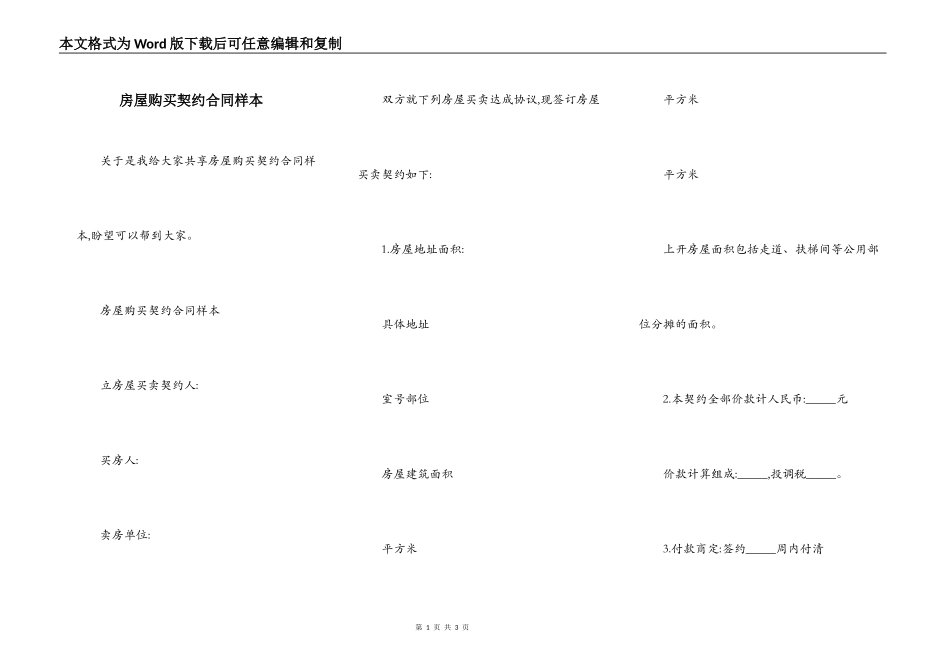 本文格式为Word版下载后可任意编辑和复制

房屋购买契约合同样本

关于是我给大家共享房屋购买契约合同样本,盼望可以帮到大家。

房屋购买契约合同样本

立房屋买卖契约人:

买房人:

卖房单位:

双方就下列房屋买卖达成协议,现签订房屋买卖契约如下:

1.房屋地址面积:

具体地址

室号部位

房屋建筑面积

平方米

平方米

平方米

上开房屋面积包括走道、扶梯间等公用部位分摊的面积。

2.本契约全部价款计人民币:_____元

价款计算组成:_____,投调税_____。

3.付款商定:签约_____周内付清

第 1 页 共 3 页